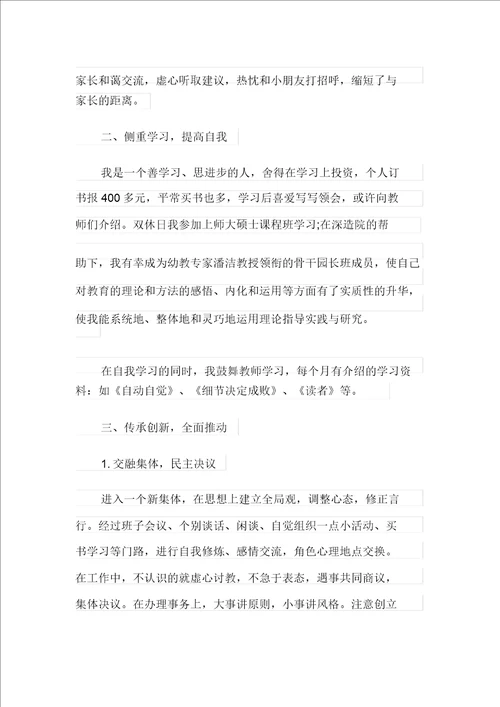 家长和蔼交流，虚心听取建议，热忱和小朋友打招呼，缩短了与家长的距离。

二、侧重学习，提高自我

我是一个善学习、思进步的人，舍得在学习上投资，个人订书报 400 多元，平常买书也多，学习后喜爱写写领会，或许向教师们介绍。双休日我参加上师大硕士课程班学习;在深造院的帮助下，我有幸成为幼教专家潘洁教授领衔的骨干园长班成员，使自己对教育的理论和方法的感悟、内化和运用等方面有了实质性的升华，使我能系统地、整体地和灵巧地运用理论指导实践与研究。

在自我学习的同时，我鼓舞教师学习，每个月有介绍的学习资料：如《自动自觉》、《细节决定成败》、《读者》等。

三、传承创新，全面推动

1. 交融集体，民主决议

进入一个新集体，在思想上建立全局观，调整心态，修正言行。经过班子会议、个别谈话、闲谈、自觉组织一点小活动、买书学习等门路，进行自我修炼、感情交流，角色心理地点交换。在工作中，不认识的就虚心讨教，不急于表态，遇事共同商议，集体决议。在办理事务上，大事讲原则，小事讲风格。注意创立